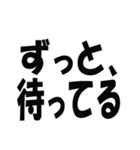 ずっと、
待ってる